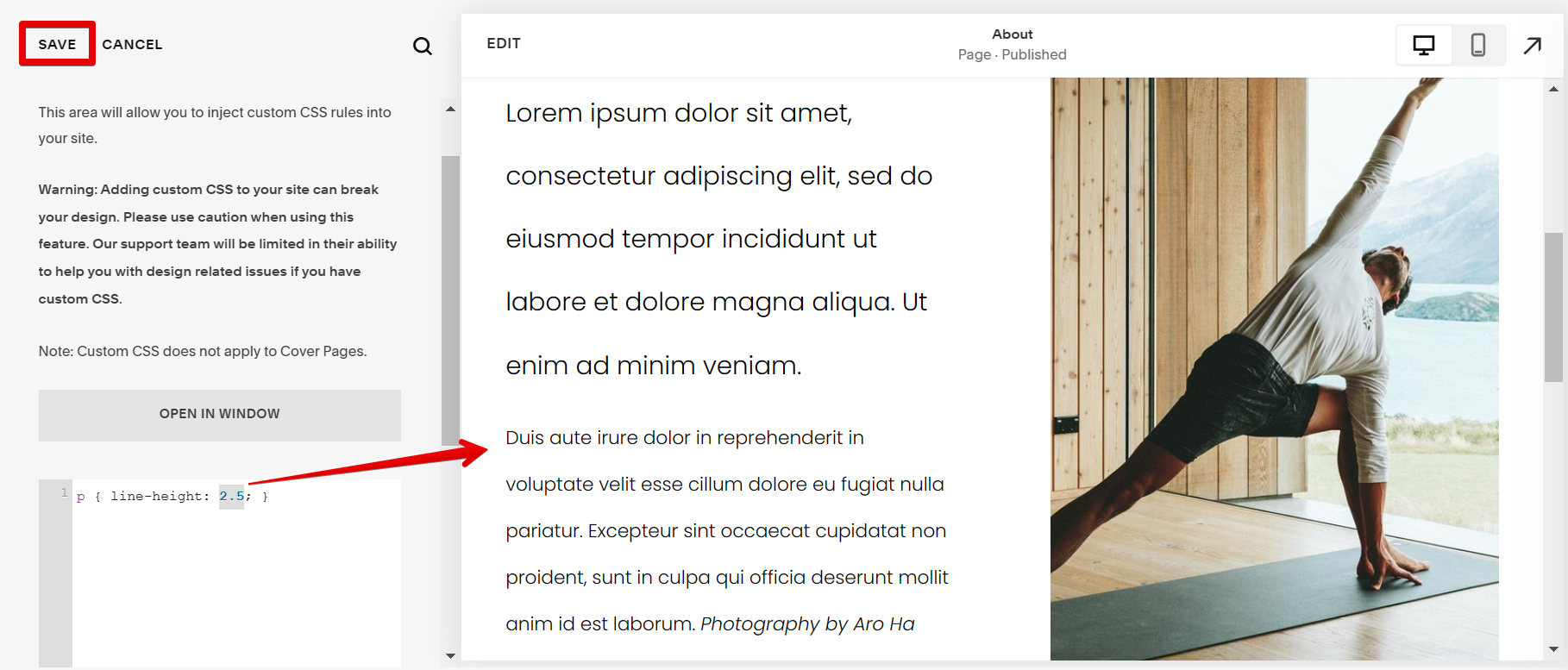 SAVE CANCEL

This area will allow you to inject custom CSS rules into your site.

Warning: Adding custom CSS to your site can break your design. Please use caution when using this feature. Our support team will be limited in their ability to help you with design related issues if you have custom CSS.

Note: Custom CSS does not apply to Cover Pages.

OPEN IN WINDOW

1 p { line-height: 2.5; }

EDIT

About
Page · Published

Lorem ipsum dolor sit amet, consectetur adipiscing elit, sed do eiusmod tempor incididunt ut labore et dolore magna aliqua. Ut enim ad minim veniam.

Duis aute irure dolor in reprehenderit in voluptate velit esse cillum dolore eu fugiat nulla pariatur. Excepteur sint occaecat cupidatat non proident, sunt in culpa qui officia deserunt mollit anim id est laborum. Photography by Aro Ha